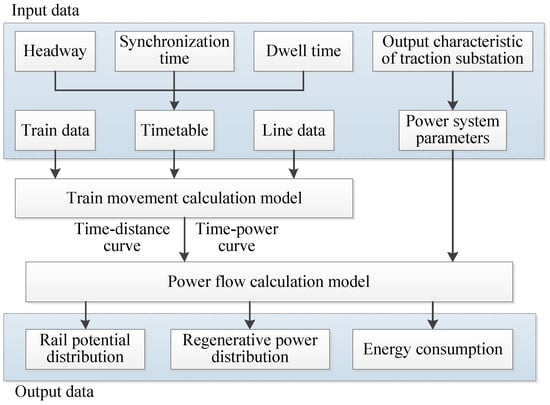 Input data

Headway

Synchronization time

Dwell time

Output characteristic of traction substation

Train data

Timetable

Line data

Power system parameters

Train movement calculation model

Time-distance curve

Time-power curve

Power flow calculation model

Rail potential distribution

Regenerative power distribution

Energy consumption

Output data